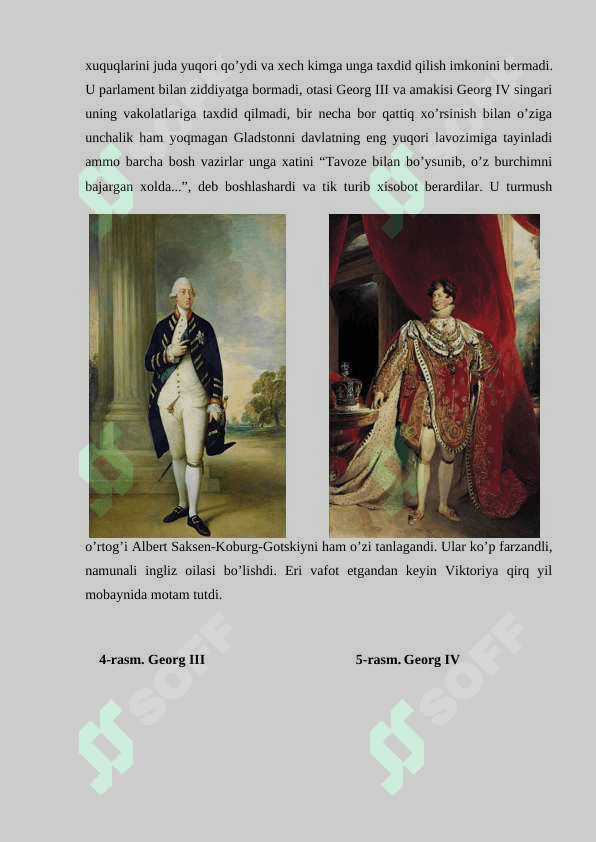 xuquqlarini juda yuqori qo’ydi va xech kimga unga taxdid qilish imkonini bermadi. U parlament bilan ziddiyatga bormadi, otasi Georg III va amakisi Georg IV singari uning vakolatlariga taxdid qilmadi, bir necha bor qattiq xo’rsinish bilan o’ziga unchalik ham yoqmagan Gladstonni davlatning eng yuqori lavozimiga tayinladi ammo barcha bosh vazirlar unga xatini “Tavoze bilan bo’ysunib, o’z burchimni bajargan xolda...”, deb boshlashardi va tik turib xisobot berardilar. U turmush o’rtog’i Albert Saksen-Koburg-Gotskiyni ham o’zi tanlagandi. Ular ko’p farzandli, namunali ingliz oilasi bo’lishdi. Eri vafot etgandan keyin Viktoriya qirq yil mobaynida motam tutdi.

4-rasm. Georg III

5-rasm. Georg IV

SOFF

SOFF